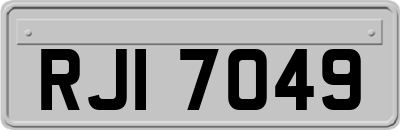 RJI 7049